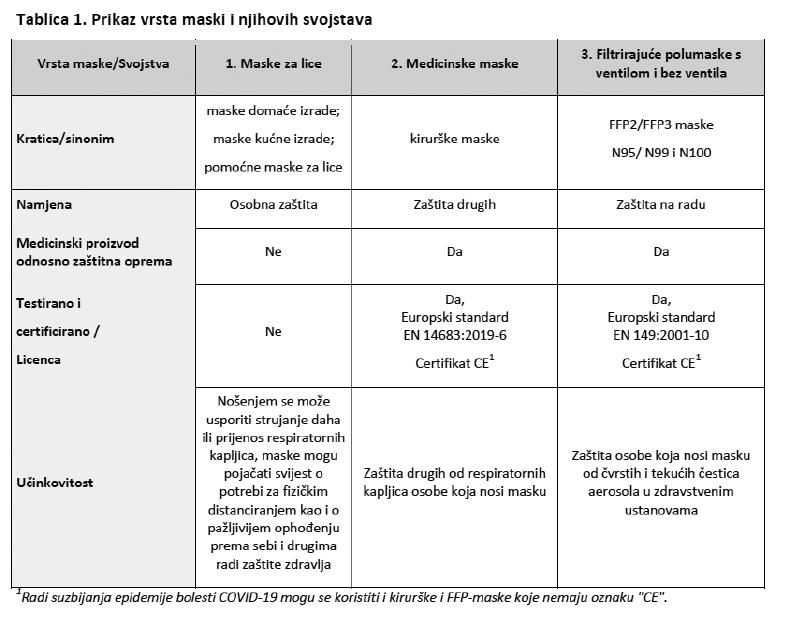 Tablica 1. Prikaz vrsta maski i njihovih svojstava

| Vrsta maske/Svojstva | 1. Maske za lice | 2. Medicinske maske | 3. Filtrirajuće polumaske s ventilom i bez ventila |
|---|---|---|---|
| Kratica/sinonim | maske domaće izrade; maske kućne izrade; pomoćne maske za lice | kirurške maske | FFP2/FFP3 maske N95/ N99 i N100 |
| Namjena | Osobna zaštita | Zaštita drugih | Zaštita na radu |
| Medicinski proizvod odnosno zaštitna oprema | Ne | Da | Da |
| Testirano i certificirano / Licenca | Ne | Da, Europski standard EN 14683:2019-6 Certifikat CE$^1$ | Da, Europski standard EN 149:2001-10 Certifikat CE$^1$ |
| Učinkovitost | Nošenjem se može usporiti strujanje daha ili prijenos respiratornih kapljica, maske mogu pojačati svijest o potrebi za fizičkim distanciranjem kao i o pažljivijem ophođenju prema sebi i drugima radi zaštite zdravlja | Zaštita drugih od respiratornih kapljica osobe koja nosi masku | Zaštita osobe koja nosi masku od čvrstih i tekućih čestica aerosola u zdravstvenim ustanovama |

$^1$Radi suzbijanja epidemije bolesti COVID-19 mogu se koristiti i kirurške i FFP-maske koje nemaju oznaku "CE".